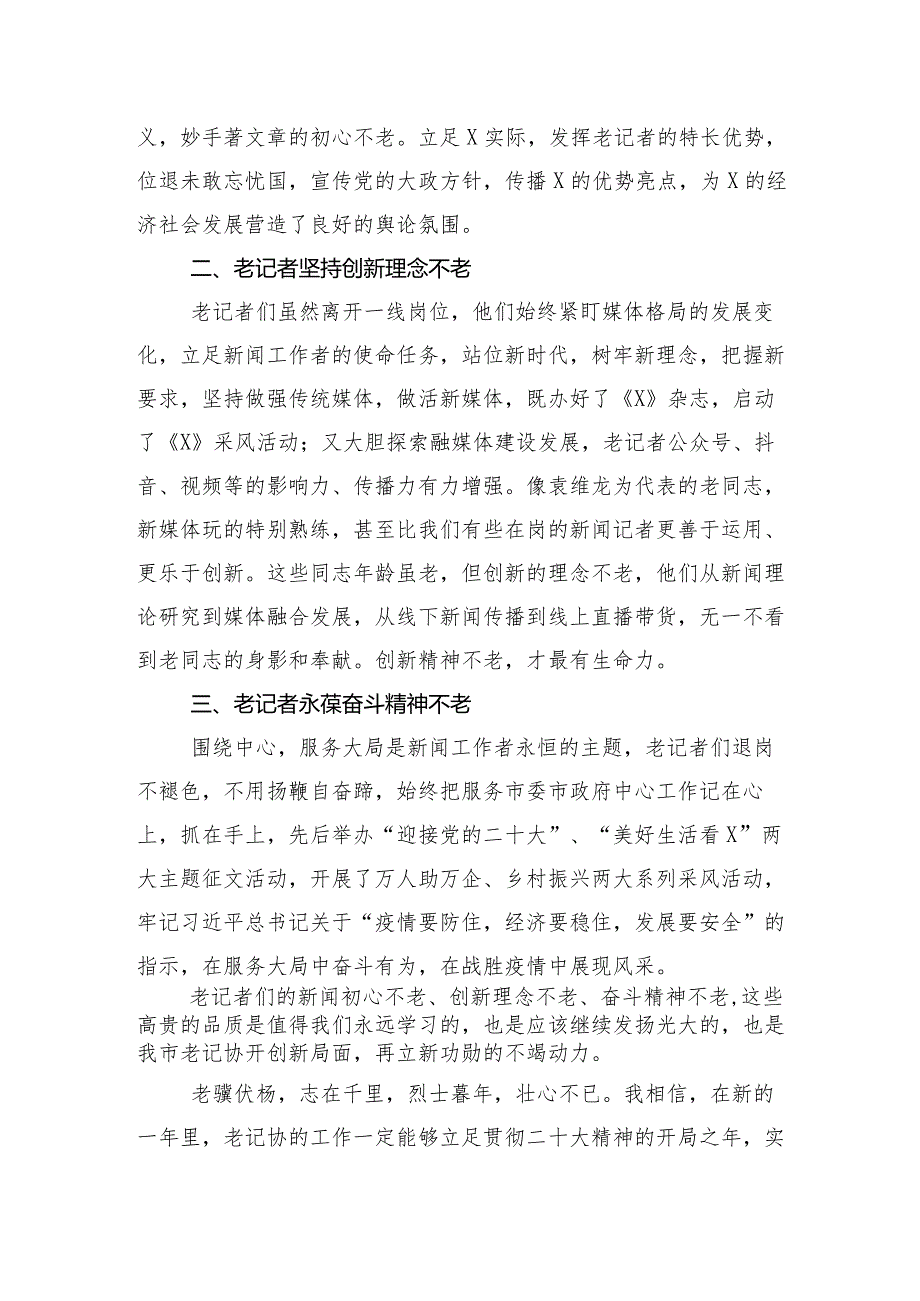 义，妙手著文章的初心不老。立足X实际，发挥老记者的特长优势，位退未敢忘忧国，宣传党的大政方针，传播X的优势亮点，为X的经济社会发展营造了良好的舆论氛围。

二、老记者坚持创新理念不老

老记者们虽然离开一线岗位，他们始终紧盯媒体格局的发展变化，立足新闻工作者的使命任务，站位新时代，树牢新理念，把握新要求，坚持做强传统媒体，做活新媒体，既办好了《X》杂志，启动了《X》采风活动；又大胆探索融媒体建设发展，老记者公众号、抖音、视频等的影响力、传播力有力增强。像袁维龙为代表的老同志，新媒体玩的特别熟练，甚至比我们有些在岗的新闻记者更善于运用、更乐于创新。这些同志年龄虽老，但创新的理念不老，他们从新闻理论研究到媒体融合发展，从线下新闻传播到线上直播带货，无一不看到老同志的身影和奉献。创新精神不老，才最有生命力。

三、老记者永葆奋斗精神不老

围绕中心，服务大局是新闻工作者永恒的主题，老记者们退岗不褪色，不用扬鞭自奋蹄，始终把服务市委市政府中心工作记在心上，抓在手上，先后举办“迎接党的二十大”、“美好生活看X”两大主题征文活动，开展了万人助万企、乡村振兴两大系列采风活动，牢记习近平总书记关于“疫情要防住，经济要稳住，发展要安全”的指示，在服务大局中奋斗有为，在战胜疫情中展现风采。

老记者们的新闻初心不老、创新理念不老、奋斗精神不老,这些高贵的品质是值得我们永远学习的，也是应该继续发扬光大的，也是我市老记协开创新局面，再立新功勋的不竭动力。

老骥伏枥，志在千里，烈士暮年，壮心不已。我相信，在新的一年里，老记协的工作一定能够立足贯彻二十大精神的开局之年，实